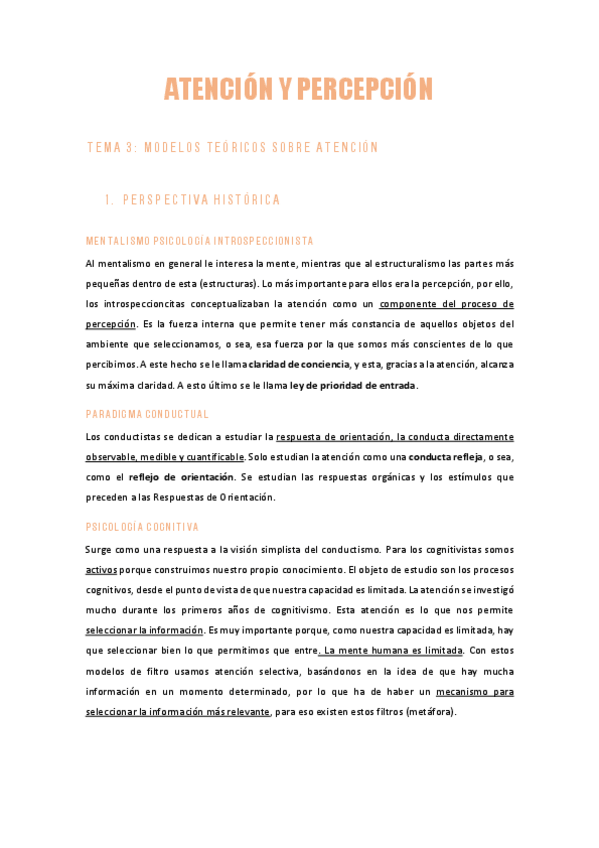 ATENCIÓN Y PERCEPCIÓN

TEMA 3: MODELOS TEÓRICOS SOBRE ATENCIÓN

1. PERSPECTIVA HISTÓRICA

MENTALISMO PSICOLOGÍA INTROSPECCIONISTA

Al mentalismo en general le interesa la mente, mientras que al estructuralismo las partes más pequeñas dentro de esta (estructuras). Lo más importante para ellos era la percepción, por ello, los introspeccioncitas conceptualizaban la atención como un componente del proceso de percepción. Es la fuerza interna que permite tener más constancia de aquellos objetos del ambiente que seleccionamos, o sea, esa fuerza por la que somos más conscientes de lo que percibimos. A este hecho se le llama claridad de conciencia, y esta, gracias a la atención, alcanza su máxima claridad. A esto último se le llama ley de prioridad de entrada.

PARADIGMA CONDUCTUAL

Los conductistas se dedican a estudiar la respuesta de orientación, la conducta directamente observable, medible y cuantificable. Solo estudian la atención como una conducta refleja, o sea, como el reflejo de orientación. Se estudian las respuestas orgánicas y los estímulos que preceden a las Respuestas de Orientación.

PSICOLOGÍA COGNITIVA

Surge como una respuesta a la visión simplista del conductismo. Para los cognitivistas somos activos porque construimos nuestro propio conocimiento. El objeto de estudio son los procesos cognitivos, desde el punto de vista de que nuestra capacidad es limitada. La atención se investigó mucho durante los primeros años de cognitivismo. Esta atención es lo que nos permite seleccionar la información. Es muy importante porque, como nuestra capacidad es limitada, hay que seleccionar bien lo que permitimos que entre. La mente humana es limitada. Con estos modelos de filtro usamos atención selectiva, basándonos en la idea de que hay mucha información en un momento determinado, por lo que ha de haber un mecanismo para seleccionar la información más relevante, para eso existen estos filtros (metáfora).